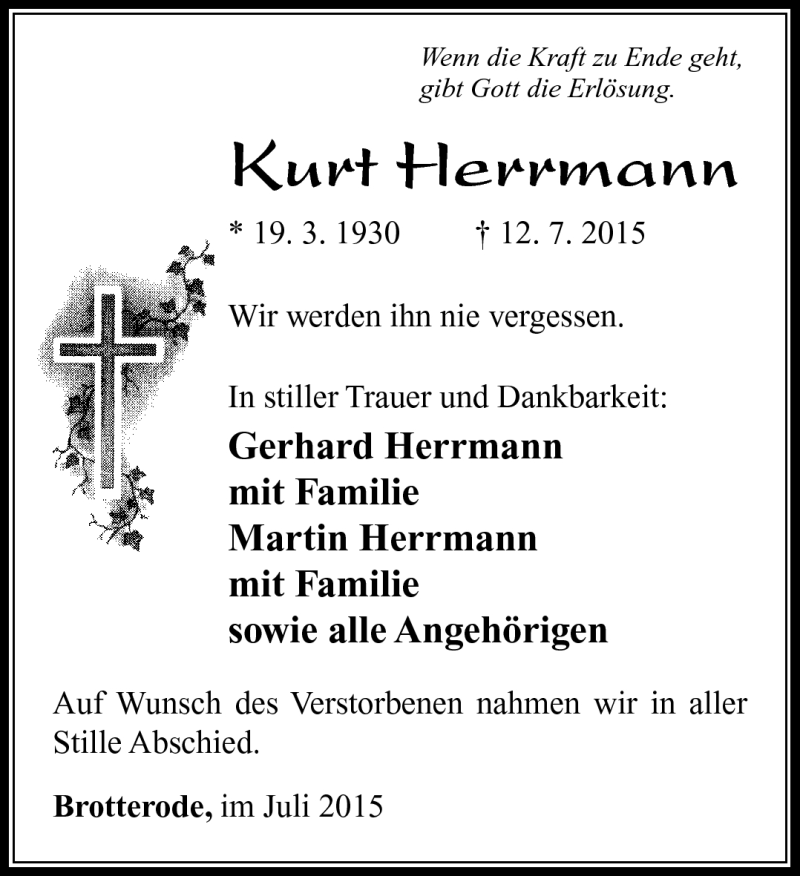 Wenn die Kraft zu Ende geht,
gibt Gott die Erlösung.

Kurt Herrmann

* 19. 3. 1930 † 12. 7. 2015

Wir werden ihn nie vergessen.

In stiller Trauer und Dankbarkeit:
Gerhard Herrmann
mit Familie
Martin Herrmann
mit Familie
sowie alle Angehörigen

Auf Wunsch des Verstorbenen nahmen wir in aller Stille Abschied.

Brotterode, im Juli 2015